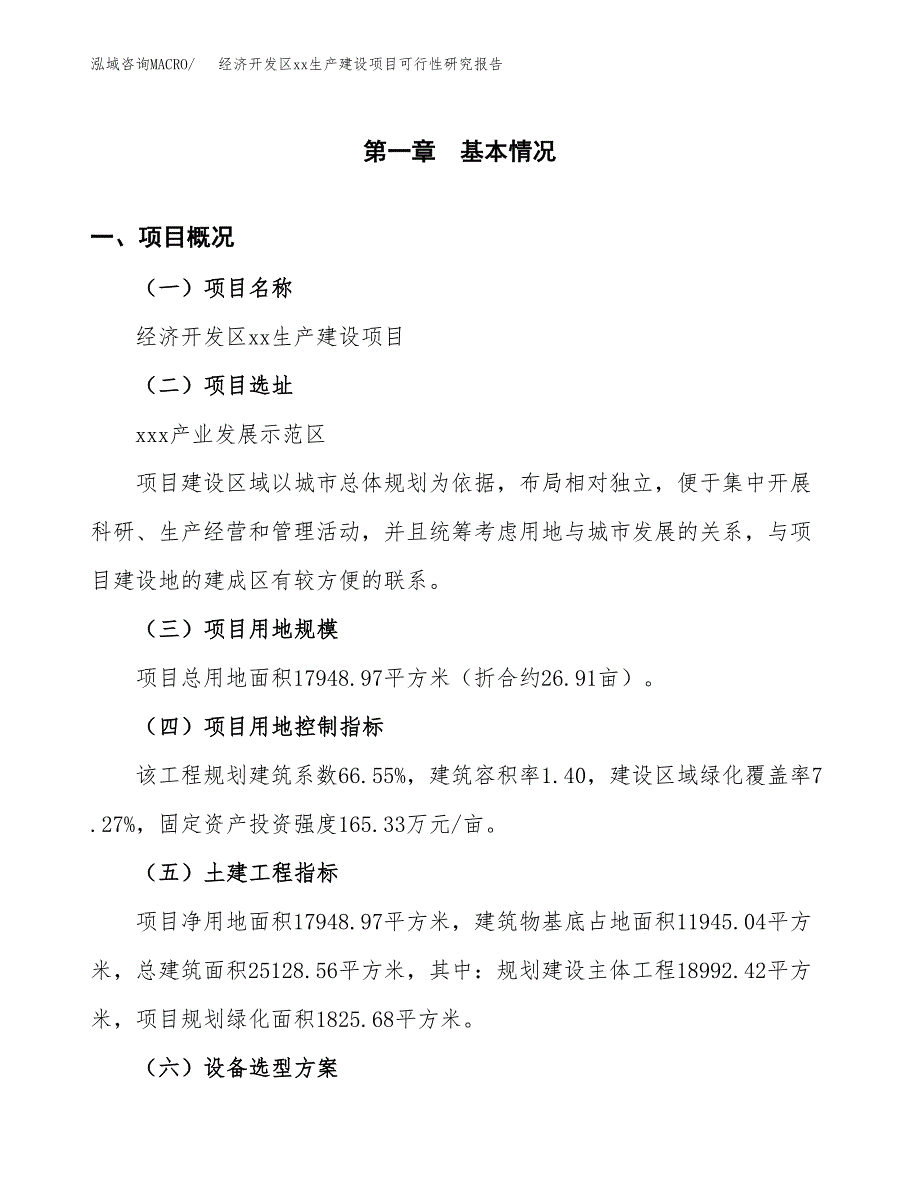 泓域咨询MACRO/　经济开发区xx生产建设项目可行性研究报告

第一章　基本情况

一、项目概况

（一）项目名称

经济开发区xx生产建设项目

（二）项目选址

xxx产业发展示范区

项目建设区域以城市总体规划为依据，布局相对独立，便于集中开展科研、生产经营和管理活动，并且统筹考虑用地与城市发展的关系，与项目建设地的建成区有较方便的联系。

（三）项目用地规模

项目总用地面积17948.97平方米（折合约26.91亩）。

（四）项目用地控制指标

该工程规划建筑系数66.55%，建筑容积率1.40，建设区域绿化覆盖率7.27%，固定资产投资强度165.33万元/亩。

（五）土建工程指标

项目净用地面积17948.97平方米，建筑物基底占地面积11945.04平方米，总建筑面积25128.56平方米，其中：规划建设主体工程18992.42平方米，项目规划绿化面积1825.68平方米。

（六）设备选型方案